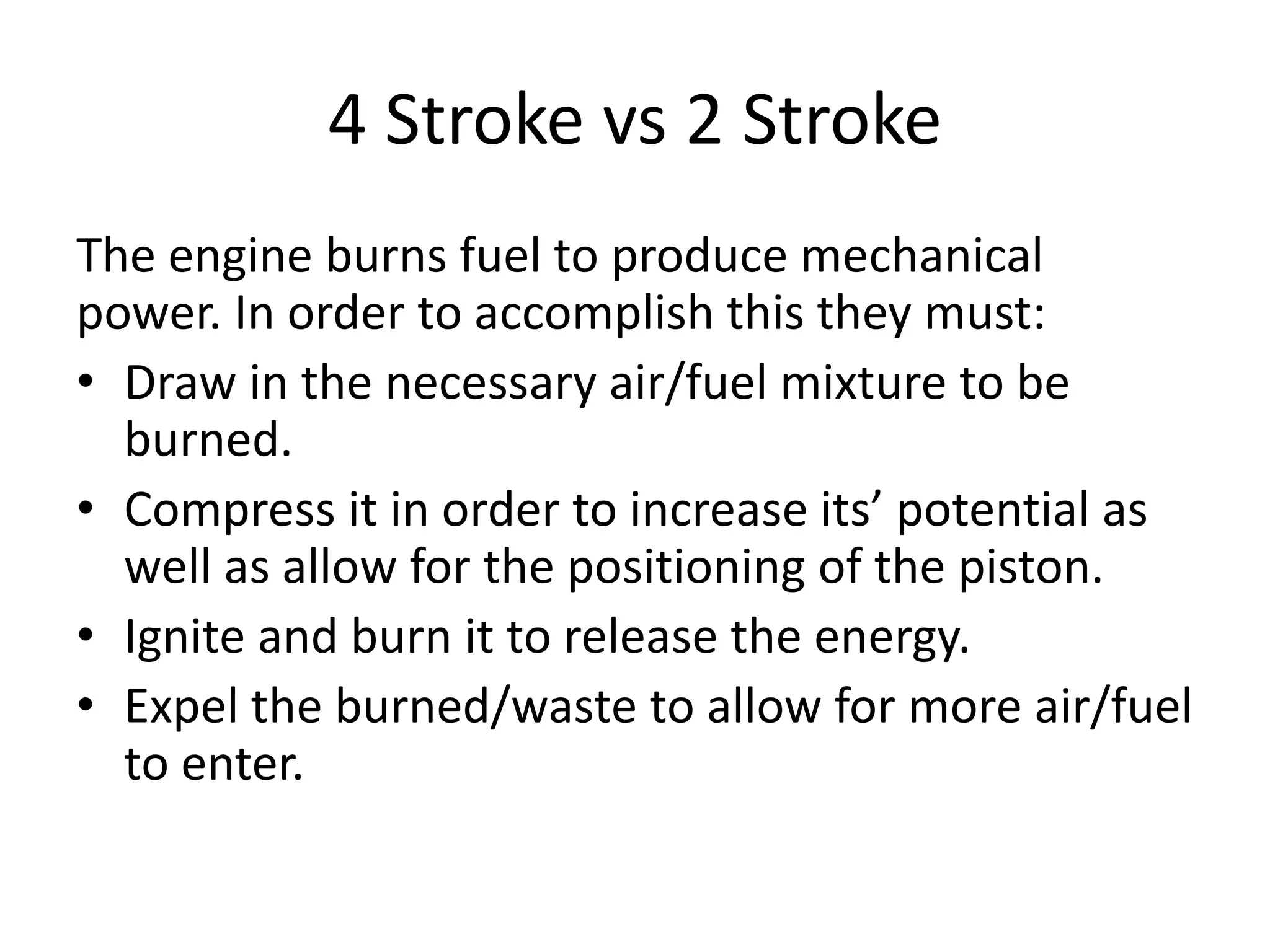 4 Stroke vs 2 Stroke

The engine burns fuel to produce mechanical power. In order to accomplish this they must:

• Draw in the necessary air/fuel mixture to be burned.
• Compress it in order to increase its’ potential as well as allow for the positioning of the piston.
• Ignite and burn it to release the energy.
• Expel the burned/waste to allow for more air/fuel to enter.